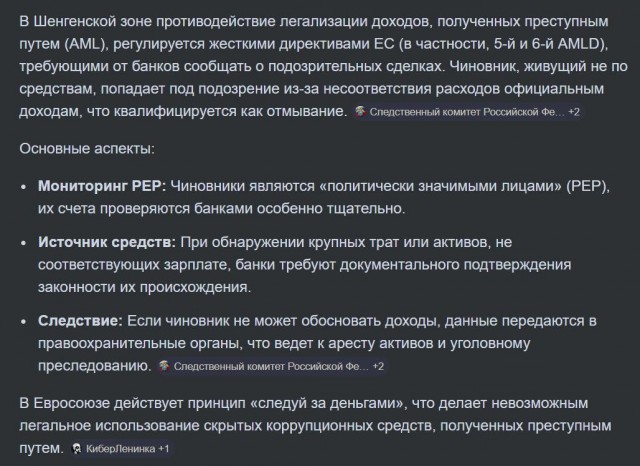 В Шенгенской зоне противодействие легализации доходов, полученных преступным путем (AML), регулируется жесткими директивами ЕС (в частности, 5-й и 6-й AMLD), требующими от банков сообщать о подозрительных сделках. Чиновник, живущий не по средствам, попадает под подозрение из-за несоответствия расходов официальным доходам, что квалифицируется как отмывание. Следственный комитет Российской Фе... +2

Основные аспекты:

• **Мониторинг PEP:** Чиновники являются «политически значимыми лицами» (PEP), их счета проверяются банками особенно тщательно.

• **Источник средств:** При обнаружении крупных трат или активов, не соответствующих зарплате, банки требуют документального подтверждения законности их происхождения.

• **Следствие:** Если чиновник не может обосновать доходы, данные передаются в правоохранительные органы, что ведет к аресту активов и уголовному преследованию. Следственный комитет Российской Фе... +2

В Евросоюзе действует принцип «следуй за деньгами», что делает невозможным легальное использование скрытых коррупционных средств, полученных преступным путем. КиберЛенинка +1